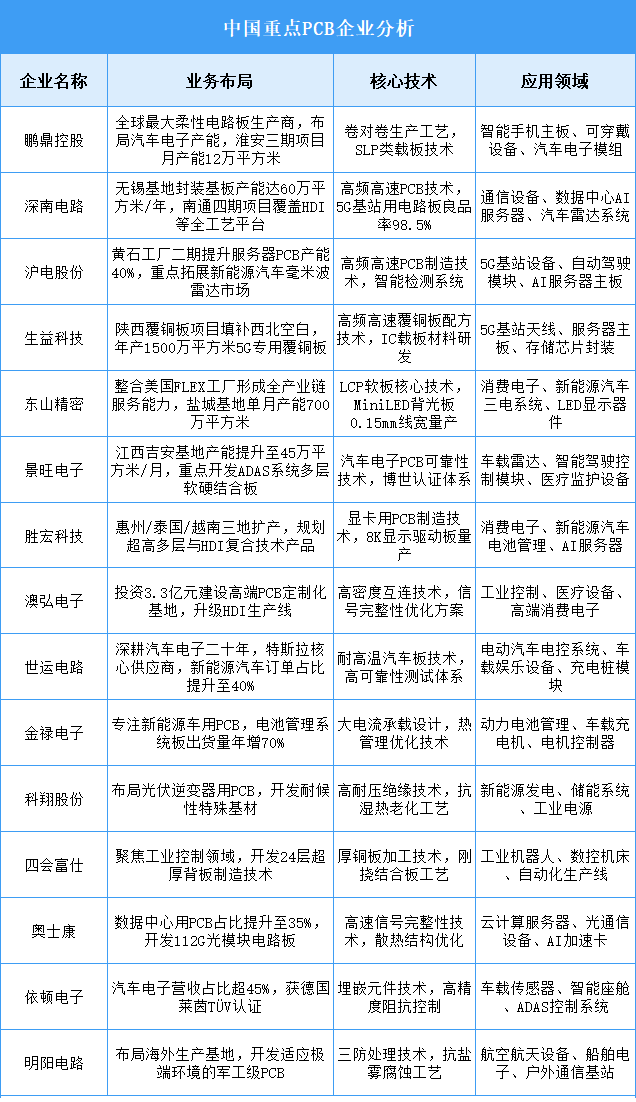 中国重点PCB企业分析

| 企业名称 | 业务布局 | 核心技术 | 应用领域 |
|---|---|---|---|
| 鹏鼎控股 | 全球最大柔性电路板生产商，布局汽车电子产能，淮安三期项目月产能12万平方米 | 卷对卷生产工艺，SLP类载板技术 | 智能手机主板、可穿戴设备、汽车电子模组 |
| 深南电路 | 无锡基地封装基板产能达60万平方米/年，南通四期项目覆盖HDI等全工艺平台 | 高频高速PCB技术，5G基站用电路板良品率98.5% | 通信设备、数据中心AI服务器、汽车雷达系统 |
| 沪电股份 | 黄石工厂二期提升服务器PCB产能40%，重点拓展新能源汽车毫米波雷达市场 | 高频高速PCB制造技术，智能检测系统 | 5G基站设备、自动驾驶模块、AI服务器主板 |
| 生益科技 | 陕西覆铜板项目填补西北空白，年产1500万平方米5G专用覆铜板 | 高频高速覆铜板配方技术，IC载板材料研发 | 5G基站天线、服务器主板、存储芯片封装 |
| 东山精密 | 整合美国FLEX工厂形成全产业链服务能力，盐城基地单月产能700万平方米 | LCP软板核心技术，MiniLED背光板0.15mm线宽量产 | 消费电子、新能源汽车三电系统、LED显示器件 |
| 景旺电子 | 江西吉安基地产能提升至45万平方米/月，重点开发ADAS系统多层软硬结合板 | 汽车电子PCB可靠性技术，博世认证体系 | 车载雷达、智能驾驶控制模块、医疗监护设备 |
| 胜宏科技 | 惠州/泰国/越南三地扩产，规划超高多层与HDI复合技术产品 | 显卡用PCB制造技术，8K显示驱动板量产 | 消费电子、新能源汽车电池管理、AI服务器 |
| 澳弘电子 | 投资3.3亿元建设高端PCB定制化基地，升级HDI生产线 | 高密度互连技术，信号完整性优化方案 | 工业控制、医疗设备、高端消费电子 |
| 世运电路 | 深耕汽车电子二十年，特斯拉核心供应商，新能源汽车订单占比提升至40% | 耐高温汽车板技术，高可靠性测试体系 | 电动汽车电控系统、车载娱乐设备、充电桩模块 |
| 金禄电子 | 专注新能源车用PCB，电池管理系统板出货量年增70% | 大电流承载设计，热管理优化技术 | 动力电池管理、车载充电机、电机控制器 |
| 科翔股份 | 布局光伏逆变器用PCB，开发耐候性特殊基材 | 高耐压绝缘技术，抗湿热老化工艺 | 新能源发电、储能系统、工业电源 |
| 四会富仕 | 聚焦工业控制领域，开发24层超厚背板制造技术 | 厚铜板加工技术，刚挠结合板工艺 | 工业机器人、数控机床、自动化生产线 |
| 奥士康 | 数据中心用PCB占比提升至35%，开发112G光模块电路板 | 高速信号完整性技术，散热结构优化 | 云计算服务器、光通信设备、AI加速卡 |
| 依顿电子 | 汽车电子营收占比超45%，获德国莱茵TÜV认证 | 埋嵌元件技术，高精度阻抗控制 | 车载传感器、智能座舱、ADAS控制系统 |
| 明阳电路 | 布局海外生产基地，开发适应极端环境的军工级PCB | 三防处理技术，抗盐雾腐蚀工艺 | 航空航天设备、船舶电子、户外通信基站 |